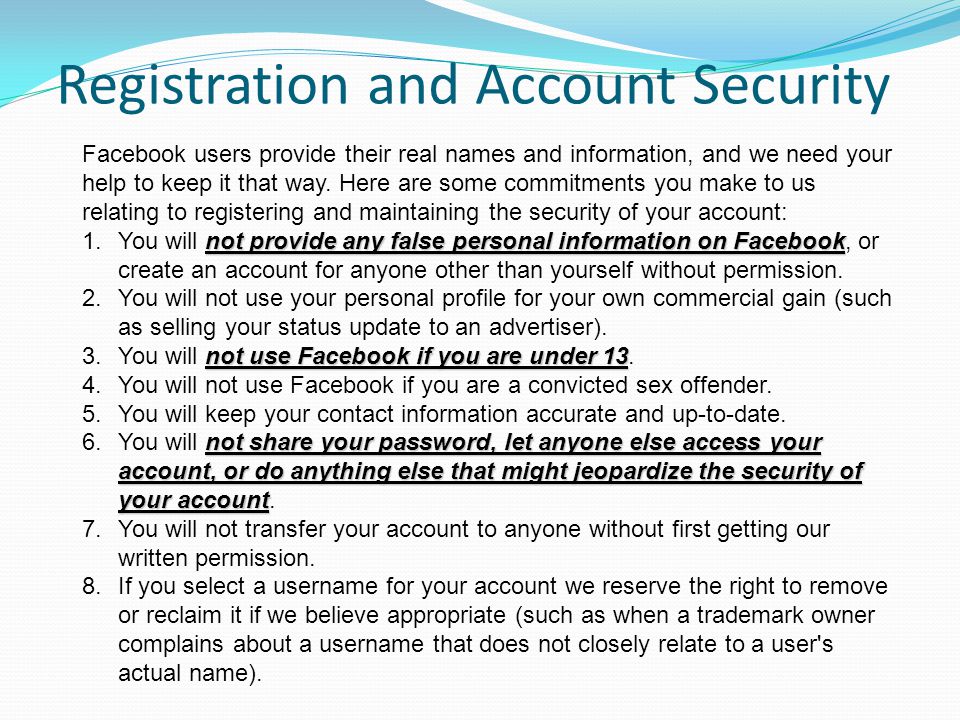 Registration and Account Security

Facebook users provide their real names and information, and we need your help to keep it that way. Here are some commitments you make to us relating to registering and maintaining the security of your account:

1. You will not provide any false personal information on Facebook, or create an account for anyone other than yourself without permission.
2. You will not use your personal profile for your own commercial gain (such as selling your status update to an advertiser).
3. You will not use Facebook if you are under 13.
4. You will not use Facebook if you are a convicted sex offender.
5. You will keep your contact information accurate and up-to-date.
6. You will not share your password, let anyone else access your account, or do anything else that might jeopardize the security of your account.
7. You will not transfer your account to anyone without first getting our written permission.
8. If you select a username for your account we reserve the right to remove or reclaim it if we believe appropriate (such as when a trademark owner complains about a username that does not closely relate to a user's actual name).